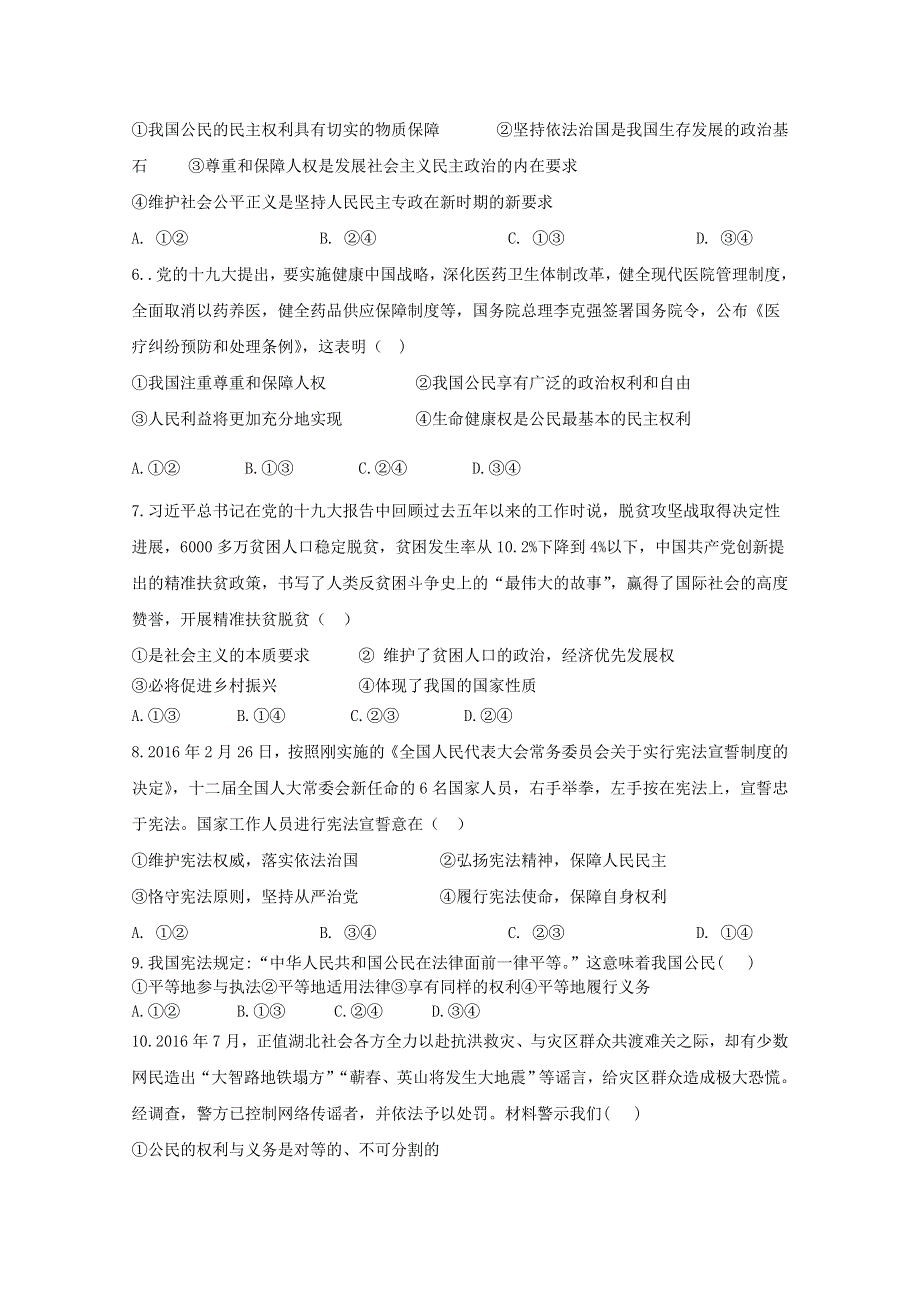 ①我国公民的民主权利具有切实的物质保障　　②坚持依法治国是我国生存发展的政治基石　③尊重和保障人权是发展社会主义民主政治的内在要求

④维护社会公平正义是坚持人民民主专政在新时期的新要求

A. ①②　　B. ②④　　C. ①③　　D. ③④

6..党的十九大提出，要实施健康中国战略，深化医药卫生体制改革，健全现代医院管理制度，全面取消以药养医，健全药品供应保障制度等，国务院总理李克强签署国务院令，公布《医疗纠纷预防和处理条例》，这表明（　）

①我国注重尊重和保障人权　　②我国公民享有广泛的政治权利和自由

③人民利益将更加充分地实现　　④生命健康权是公民最基本的民主权利

A.①②　　B.①③　　C.②④　　D.③④

7.习近平总书记在党的十九大报告中回顾过去五年以来的工作时说，脱贫攻坚战取得决定性进展，6000多万贫困人口稳定脱贫，贫困发生率从10.2%下降到4%以下，中国共产党创新提出的精准扶贫政策，书写了人类反贫困斗争史上的“最伟大的故事”，赢得了国际社会的高度赞誉，开展精准扶贫脱贫（　）

①是社会主义的本质要求　　② 维护了贫困人口的政治，经济优先发展权

③必将促进乡村振兴　　④体现了我国的国家性质

A.①③　　B.①④　　C.②③　　D.②④

8.2016年2月26日，按照刚实施的《全国人民代表大会常务委员会关于实行宪法宣誓制度的决定》，十二届全国人大常委会新任命的6名国家人员，右手举拳，左手按在宪法上，宣誓忠于宪法。国家工作人员进行宪法宣誓意在（　）

①维护宪法权威，落实依法治国　　②弘扬宪法精神，保障人民民主

③恪守宪法原则，坚持从严治党　　④履行宪法使命，保障自身权利

A. ①②　　B. ③④　　C. ②③　　D. ①④

9.我国宪法规定：“中华人民共和国公民在法律面前一律平等。”这意味着我国公民(　)
①平等地参与执法②平等地适用法律③享有同样的权利④平等地履行义务
A.①②　　B.①③　　C.②④　　D.③④

10.2016年7月，正值湖北社会各方全力以赴抗洪救灾、与灾区群众共渡难关之际，却有少数网民造出“大智路地铁塌方”“蕲春、英山将发生大地震”等谣言，给灾区群众造成极大恐慌。经调查，警方已控制网络传谣者，并依法予以处罚。材料警示我们(　)

①公民的权利与义务是对等的、不可分割的